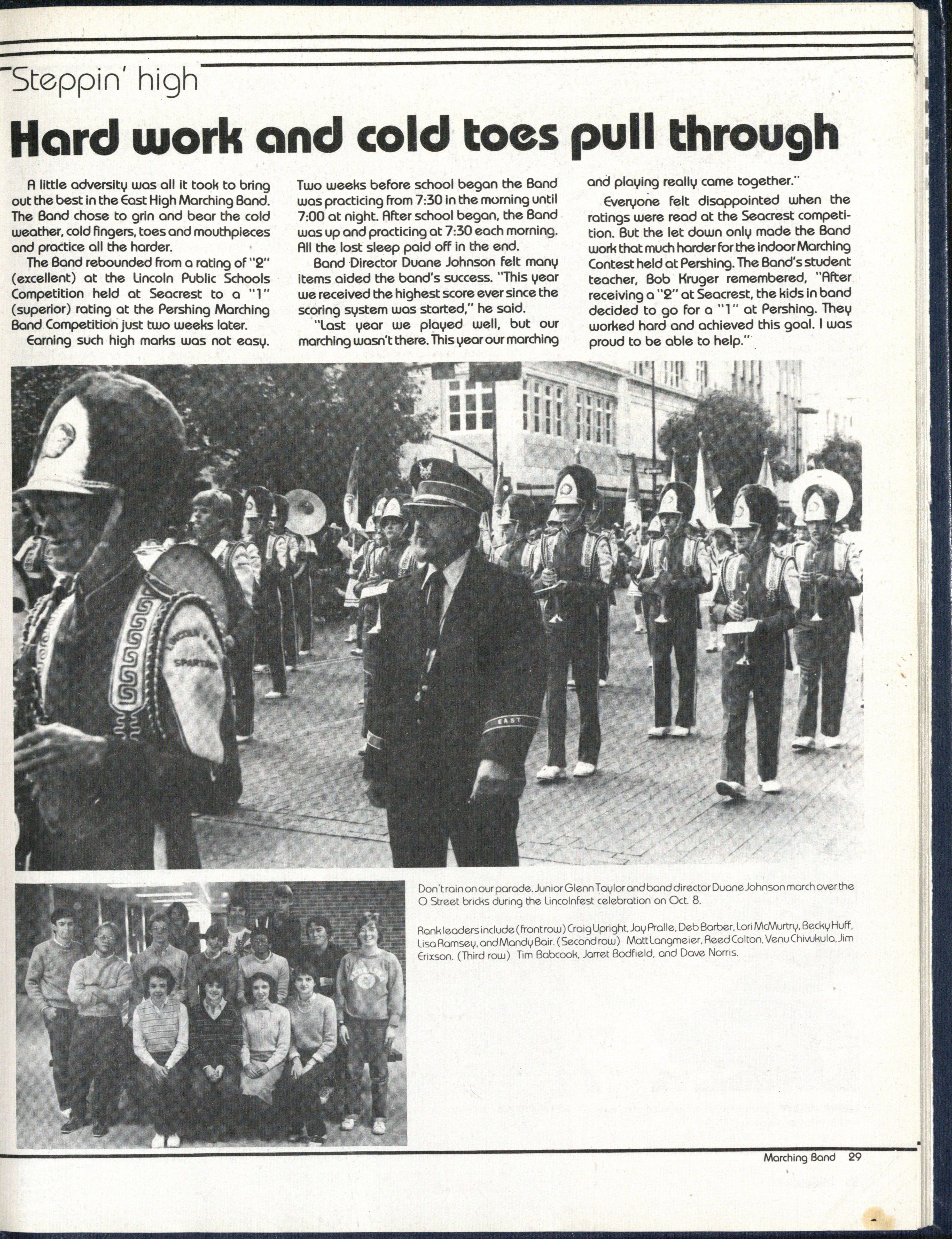 Steppin' high

Hard work and cold toes pull through

A little adversity was all it took to bring out the best in the East High Marching Band. The Band chose to grin and bear the cold weather, cold fingers, toes and mouthpieces and practice all the harder.

The Band rebounded from a rating of "2" (excellent) at the Lincoln Public Schools Competition held at Seacrest to a "1" (superior) rating at the Pershing Marching Band Competition just two weeks later.

Earning such high marks was not easy. Two weeks before school began the Band was practicing from 7:30 in the morning until 7:00 at night. After school began, the Band was up and practicing at 7:30 each morning. All the lost sleep paid off in the end.

Band Director Duane Johnson felt many items aided the band's success. "This year we received the highest score ever since the scoring system was started," he said.

"Last year we played well, but our marching wasn't there. This year our marching and playing really came together."

Everyone felt disappointed when the ratings were read at the Seacrest competition. But the let down only made the Band work that much harder for the indoor Marching Contest held at Pershing. The Band's student teacher, Bob Kruger remembered, "After receiving a "2" at Seacrest, the kids in band decided to go for a "1" at Pershing. They worked hard and achieved this goal. I was proud to be able to help."

LINCOLN EAST SPARTANS

EAST

Don't rain on our parade. Junior Glenn Taylor and band director Duane Johnson march over the O Street bricks during the Lincolnfest celebration on Oct. 8.

Rank leaders include (front row) Craig Upright, Jay Pralle, Deb Barber, Lori McMurtry, Becky Huff, Lisa Ramsey, and Mandy Bair. (Second row) Matt Langmeier, Reed Colton, Venu Chivukula, Jim Erixson. (Third row) Tim Babcook, Jarret Bodfield, and Dave Norris.

Marching Band 29